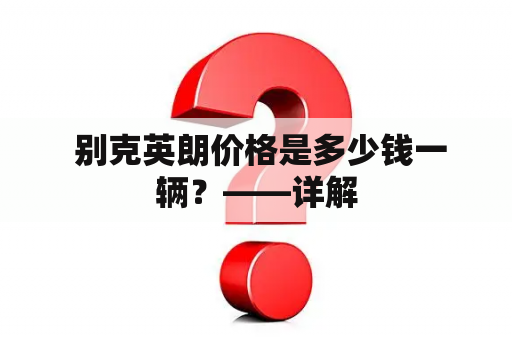 别克英朗价格是多少钱一辆？——详解